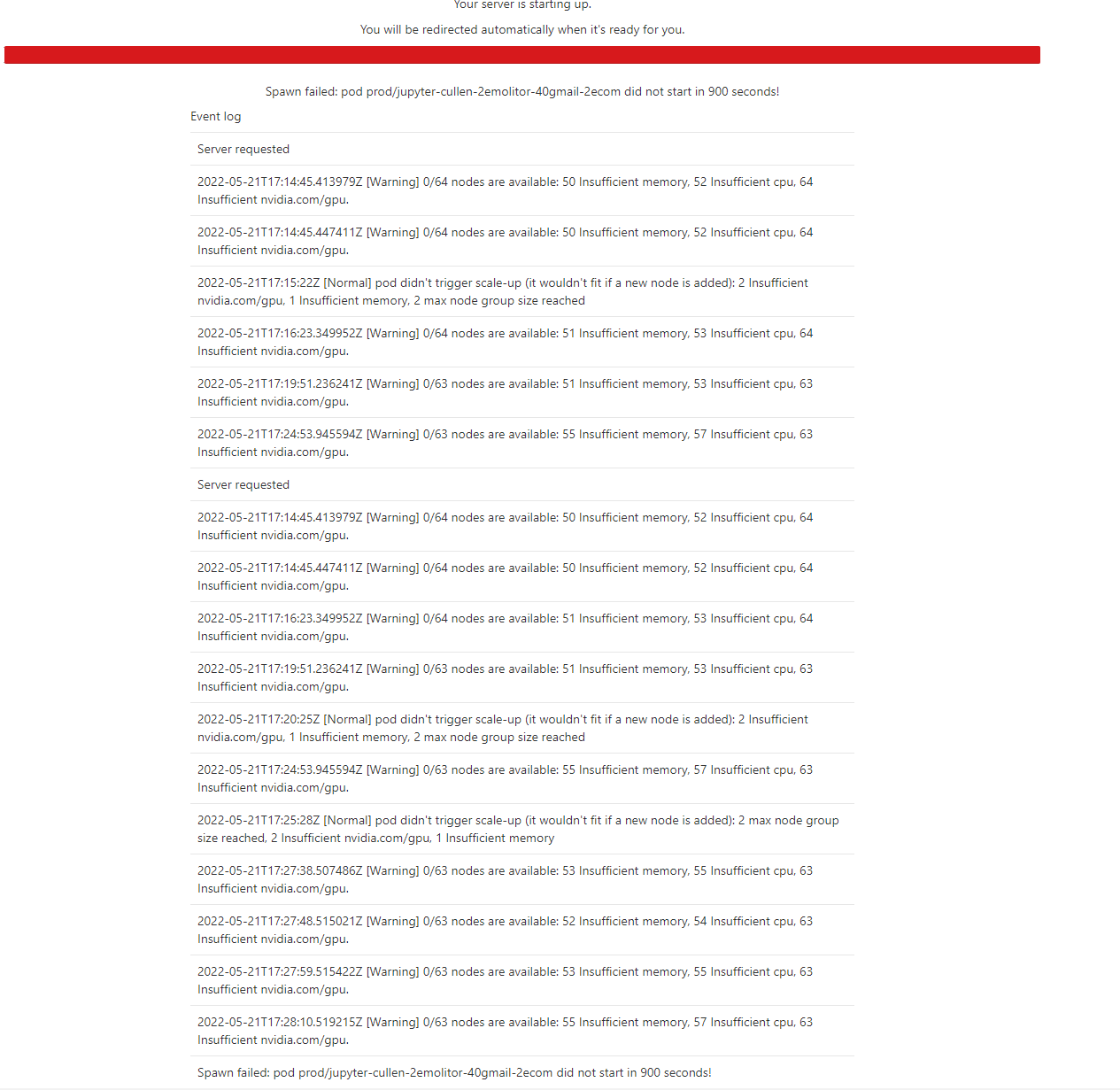 Your server is starting up.

You will be redirected automatically when it's ready for you.

Spawn failed: pod prod/jupyter-cullen-2emolitor-40gmail-2ecom did not start in 900 seconds!

Event log

Server requested

2022-05-21T17:14:45.413979Z [Warning] 0/64 nodes are available: 50 Insufficient memory, 52 Insufficient cpu, 64 Insufficient nvidia.com/gpu.

2022-05-21T17:14:45.447411Z [Warning] 0/64 nodes are available: 50 Insufficient memory, 52 Insufficient cpu, 64 Insufficient nvidia.com/gpu.

2022-05-21T17:15:22Z [Normal] pod didn't trigger scale-up (it wouldn't fit if a new node is added): 2 Insufficient nvidia.com/gpu, 1 Insufficient memory, 2 max node group size reached

2022-05-21T17:16:23.349952Z [Warning] 0/64 nodes are available: 51 Insufficient memory, 53 Insufficient cpu, 64 Insufficient nvidia.com/gpu.

2022-05-21T17:19:51.236241Z [Warning] 0/63 nodes are available: 51 Insufficient memory, 53 Insufficient cpu, 63 Insufficient nvidia.com/gpu.

2022-05-21T17:24:53.945594Z [Warning] 0/63 nodes are available: 55 Insufficient memory, 57 Insufficient cpu, 63 Insufficient nvidia.com/gpu.

Server requested

2022-05-21T17:14:45.413979Z [Warning] 0/64 nodes are available: 50 Insufficient memory, 52 Insufficient cpu, 64 Insufficient nvidia.com/gpu.

2022-05-21T17:14:45.447411Z [Warning] 0/64 nodes are available: 50 Insufficient memory, 52 Insufficient cpu, 64 Insufficient nvidia.com/gpu.

2022-05-21T17:16:23.349952Z [Warning] 0/64 nodes are available: 51 Insufficient memory, 53 Insufficient cpu, 64 Insufficient nvidia.com/gpu.

2022-05-21T17:19:51.236241Z [Warning] 0/63 nodes are available: 51 Insufficient memory, 53 Insufficient cpu, 63 Insufficient nvidia.com/gpu.

2022-05-21T17:20:25Z [Normal] pod didn't trigger scale-up (it wouldn't fit if a new node is added): 2 Insufficient nvidia.com/gpu, 1 Insufficient memory, 2 max node group size reached

2022-05-21T17:24:53.945594Z [Warning] 0/63 nodes are available: 55 Insufficient memory, 57 Insufficient cpu, 63 Insufficient nvidia.com/gpu.

2022-05-21T17:25:28Z [Normal] pod didn't trigger scale-up (it wouldn't fit if a new node is added): 2 max node group size reached, 2 Insufficient nvidia.com/gpu, 1 Insufficient memory

2022-05-21T17:27:38.507486Z [Warning] 0/63 nodes are available: 53 Insufficient memory, 55 Insufficient cpu, 63 Insufficient nvidia.com/gpu.

2022-05-21T17:27:48.515021Z [Warning] 0/63 nodes are available: 52 Insufficient memory, 54 Insufficient cpu, 63 Insufficient nvidia.com/gpu.

2022-05-21T17:27:59.515422Z [Warning] 0/63 nodes are available: 53 Insufficient memory, 55 Insufficient cpu, 63 Insufficient nvidia.com/gpu.

2022-05-21T17:28:10.519215Z [Warning] 0/63 nodes are available: 55 Insufficient memory, 57 Insufficient cpu, 63 Insufficient nvidia.com/gpu.

Spawn failed: pod prod/jupyter-cullen-2emolitor-40gmail-2ecom did not start in 900 seconds!